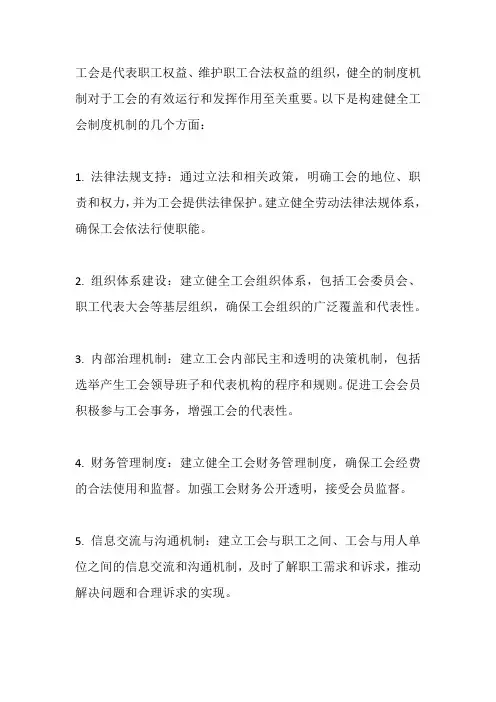 工会是代表职工权益、维护职工合法权益的组织，健全的制度机制对于工会的有效运行和发挥作用至关重要。以下是构建健全工会制度机制的几个方面：

1. 法律法规支持：通过立法和相关政策，明确工会的地位、职责和权力，并为工会提供法律保护。建立健全劳动法律法规体系，确保工会依法行使职能。

2. 组织体系建设：建立健全工会组织体系，包括工会委员会、职工代表大会等基层组织，确保工会组织的广泛覆盖和代表性。

3. 内部治理机制：建立工会内部民主和透明的决策机制，包括选举产生工会领导班子和代表机构的程序和规则。促进工会会员积极参与工会事务，增强工会的代表性。

4. 财务管理制度：建立健全工会财务管理制度，确保工会经费的合法使用和监督。加强工会财务公开透明，接受会员监督。

5. 信息交流与沟通机制：建立工会与职工之间、工会与用人单位之间的信息交流和沟通机制，及时了解职工需求和诉求，推动解决问题和合理诉求的实现。